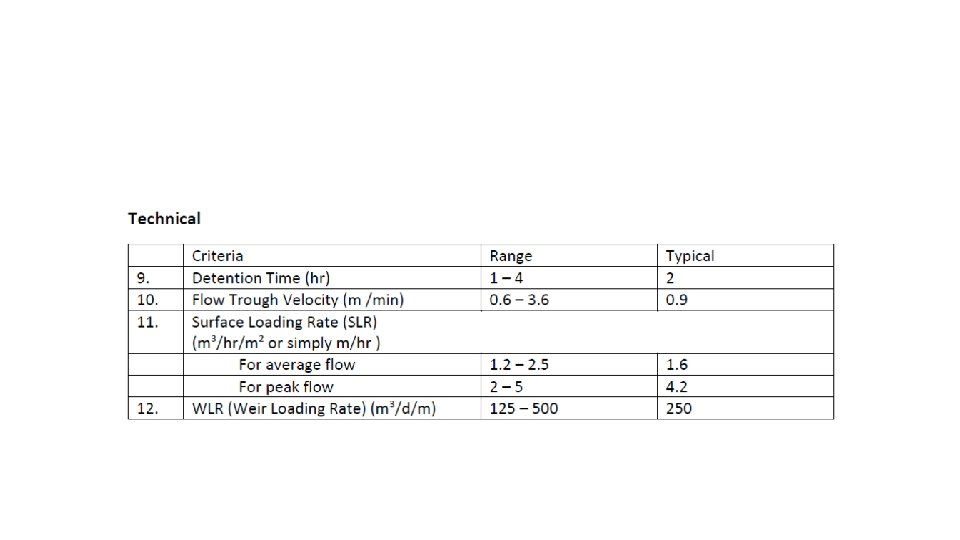 Technical

|  | Criteria | Range | Typical |
|---|---|---|---|
| 9. | Detention Time (hr) | 1 – 4 | 2 |
| 10. | Flow Trough Velocity (m /min) | 0.6 – 3.6 | 0.9 |
| 11. | Surface Loading Rate (SLR) ($m^3/hr/m^2$ or simply m/hr ) |  |  |
|  | For average flow | 1.2 – 2.5 | 1.6 |
|  | For peak flow | 2 – 5 | 4.2 |
| 12. | WLR (Weir Loading Rate) ($m^3/d/m$) | 125 – 500 | 250 |